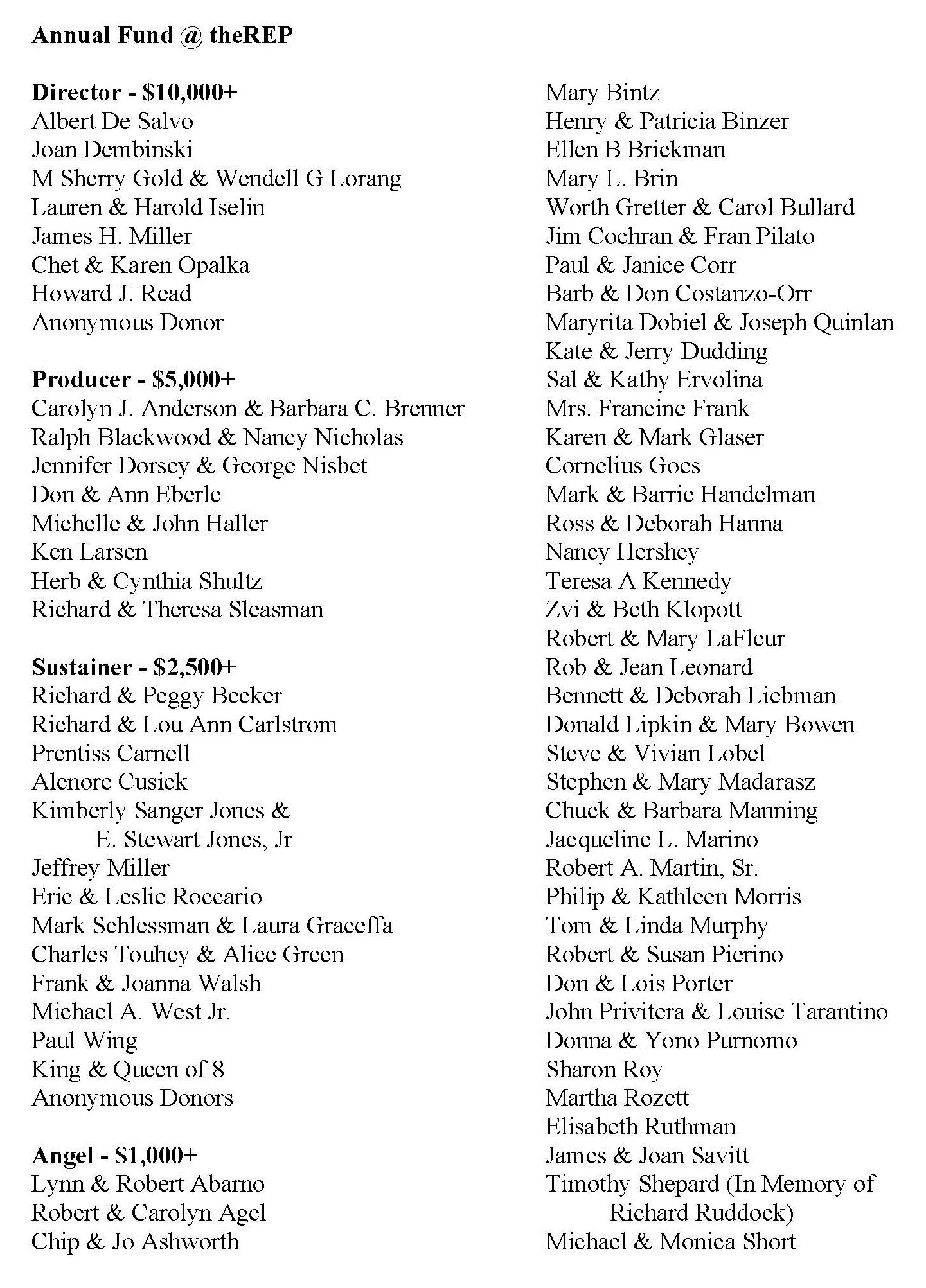 Annual Fund @ theREP

Director - \$10,000+
Albert De Salvo
Joan Dembinski
M Sherry Gold & Wendell G Lorang
Lauren & Harold Iselin
James H. Miller
Chet & Karen Opalka
Howard J. Read
Anonymous Donor

Producer - \$5,000+
Carolyn J. Anderson & Barbara C. Brenner
Ralph Blackwood & Nancy Nicholas
Jennifer Dorsey & George Nisbet
Don & Ann Eberle
Michelle & John Haller
Ken Larsen
Herb & Cynthia Shultz
Richard & Theresa Sleasman

Sustainer - \$2,500+
Richard & Peggy Becker
Richard & Lou Ann Carlstrom
Prentiss Carnell
Alenore Cusick
Kimberly Sanger Jones & E. Stewart Jones, Jr
Jeffrey Miller
Eric & Leslie Roccario
Mark Schlessman & Laura Graceffa
Charles Touhey & Alice Green
Frank & Joanna Walsh
Michael A. West Jr.
Paul Wing
King & Queen of 8
Anonymous Donors

Angel - \$1,000+
Lynn & Robert Abarno
Robert & Carolyn Agel
Chip & Jo Ashworth
Mary Bintz
Henry & Patricia Binzer
Ellen B Brickman
Mary L. Brin
Worth Gretter & Carol Bullard
Jim Cochran & Fran Pilato
Paul & Janice Corr
Barb & Don Costanzo-Orr
Maryrita Dobiel & Joseph Quinlan
Kate & Jerry Dudding
Sal & Kathy Ervolina
Mrs. Francine Frank
Karen & Mark Glaser
Cornelius Goes
Mark & Barrie Handelman
Ross & Deborah Hanna
Nancy Hershey
Teresa A Kennedy
Zvi & Beth Klopott
Robert & Mary LaFleur
Rob & Jean Leonard
Bennett & Deborah Liebman
Donald Lipkin & Mary Bowen
Steve & Vivian Lobel
Stephen & Mary Madarasz
Chuck & Barbara Manning
Jacqueline L. Marino
Robert A. Martin, Sr.
Philip & Kathleen Morris
Tom & Linda Murphy
Robert & Susan Pierino
Don & Lois Porter
John Privitera & Louise Tarantino
Donna & Yono Purnomo
Sharon Roy
Martha Rozett
Elisabeth Ruthman
James & Joan Savitt
Timothy Shepard (In Memory of Richard Ruddock)
Michael & Monica Short